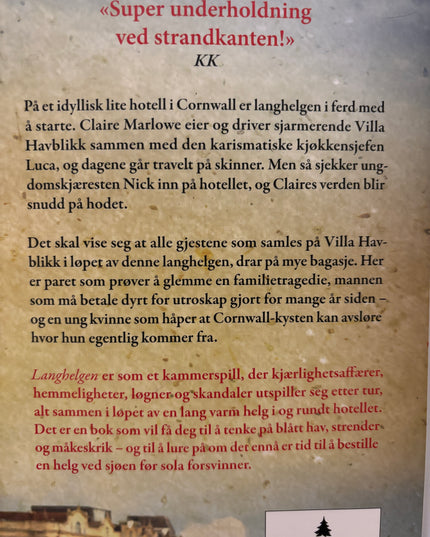 «Super underholdning ved strandkanten!»
KK

På et idyllisk lite hotell i Cornwall er langhelgen i ferd med å starte. Claire Marlowe eier og driver sjarmerende Villa Havblikk sammen med den karismatiske kjøkkensjefen Luca, og dagene går travelt på skinner. Men så sjekker ungdomskjæresten Nick inn på hotellet, og Claires verden blir snudd på hodet.

Det skal vise seg at alle gjestene som samles på Villa Havblikk i løpet av denne langhelgen, drar på mye bagasje. Her er paret som prøver å glemme en familietragedie, mannen som må betale dyrt for utroskap gjort for mange år siden – og en ung kvinne som håper at Cornwall-kysten kan avsløre hvor hun egentlig kommer fra.

Langhelgen er som et kammerspill, der kjærlighetsaffærer, hemmeligheter, løgner og skandaler utspiller seg etter tur, alt sammen i løpet av en lang varm helg i og rundt hotellet. Det er en bok som vil få deg til å tenke på blått hav, strender og måkeskrik – og til å lure på om det ennå er tid til å bestille en helg ved sjøen før sola forsvinner.